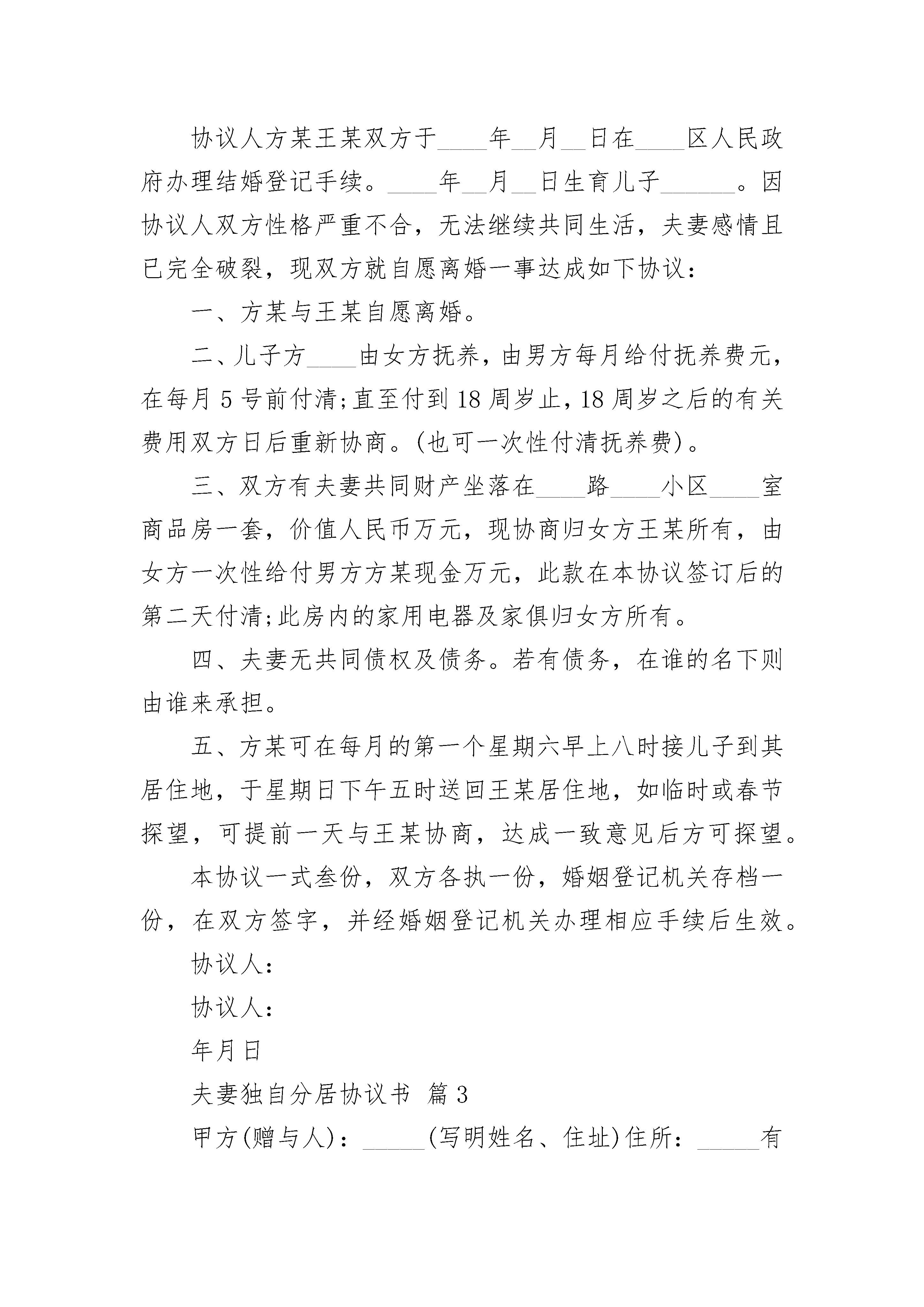 协议人方某王某双方于____年__月__日在____区人民政府办理结婚登记手续。____年__月__日生育儿子______。因协议人双方性格严重不合，无法继续共同生活，夫妻感情且已完全破裂，现双方就自愿离婚一事达成如下协议：

一、方某与王某自愿离婚。

二、儿子方____由女方抚养，由男方每月给付抚养费元，在每月 5 号前付清;直至付到 18 周岁止，18 周岁之后的有关费用双方日后重新协商。(也可一次性付清抚养费)。

三、双方有夫妻共同财产坐落在____路____小区____室商品房一套，价值人民币万元，现协商归女方王某所有，由女方一次性给付男方方某现金万元，此款在本协议签订后的第二天付清;此房内的家用电器及家俱归女方所有。

四、夫妻无共同债权及债务。若有债务，在谁的名下则由谁来承担。

五、方某可在每月的第一个星期六早上八时接儿子到其居住地，于星期日下午五时送回王某居住地，如临时或春节探望，可提前一天与王某协商，达成一致意见后方可探望。

本协议一式叁份，双方各执一份，婚姻登记机关存档一份，在双方签字，并经婚姻登记机关办理相应手续后生效。

协议人：

协议人：

年月日

夫妻独自分居协议书 篇 3

甲方(赠与人)：_____(写明姓名、住址)住所：_____有